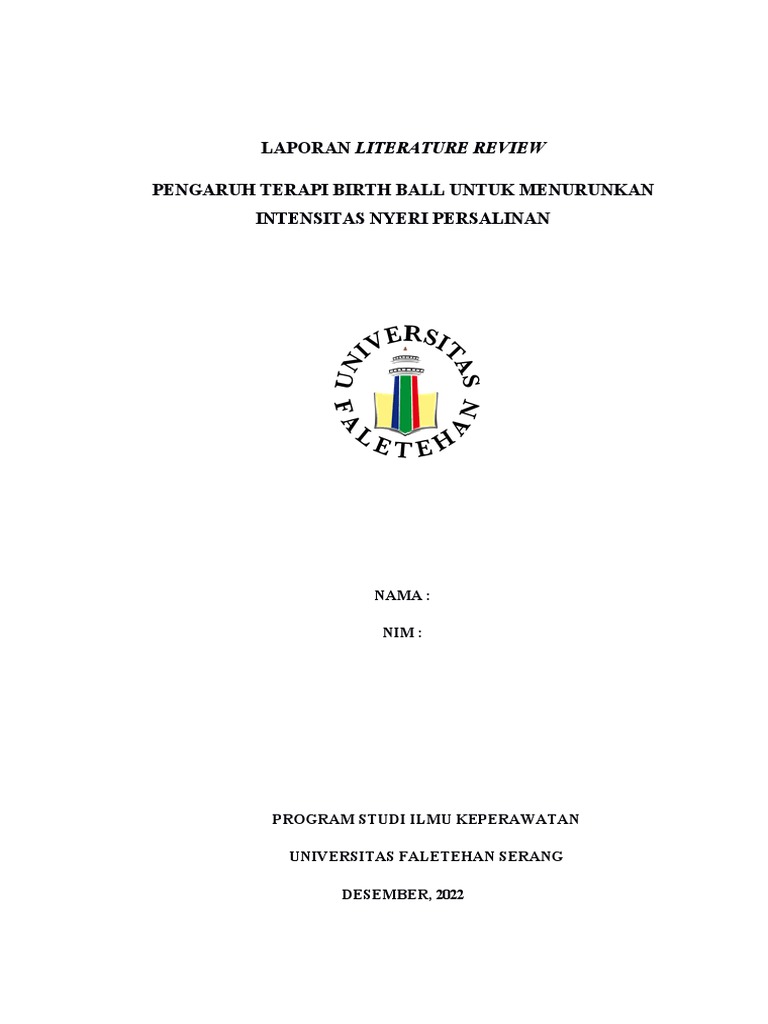 LAPORAN LITERATURE REVIEW

PENGARUH TERAPI BIRTH BALL UNTUK MENURUNKAN INTENSITAS NYERI PERSALINAN

UNIVERSITAS FALETEHAN

NAMA :

NIM :

PROGRAM STUDI ILMU KEPERAWATAN

UNIVERSITAS FALETEHAN SERANG

DESEMBER, 2022